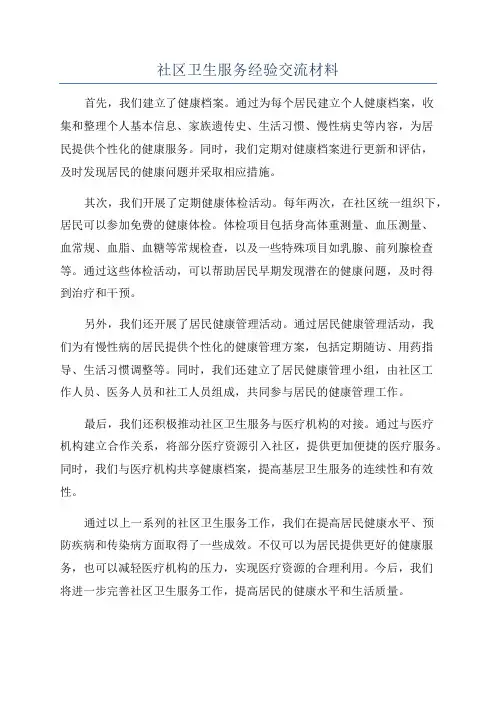 社区卫生服务经验交流材料

首先，我们建立了健康档案。通过为每个居民建立个人健康档案，收集和整理个人基本信息、家族遗传史、生活习惯、慢性病史等内容，为居民提供个性化的健康服务。同时，我们定期对健康档案进行更新和评估，及时发现居民的健康问题并采取相应措施。

其次，我们开展了定期健康体检活动。每年两次，在社区统一组织下，居民可以参加免费的健康体检。体检项目包括身高体重测量、血压测量、血常规、血脂、血糖等常规检查，以及一些特殊项目如乳腺、前列腺检查等。通过这些体检活动，可以帮助居民早期发现潜在的健康问题，及时得到治疗和干预。

另外，我们还开展了居民健康管理活动。通过居民健康管理活动，我们为有慢性病的居民提供个性化的健康管理方案，包括定期随访、用药指导、生活习惯调整等。同时，我们还建立了居民健康管理小组，由社区工作人员、医务人员和社工人员组成，共同参与居民的健康管理工作。

最后，我们还积极推动社区卫生服务与医疗机构的对接。通过与医疗机构建立合作关系，将部分医疗资源引入社区，提供更加便捷的医疗服务。同时，我们与医疗机构共享健康档案，提高基层卫生服务的连续性和有效性。

通过以上一系列的社区卫生服务工作，我们在提高居民健康水平、预防疾病和传染病方面取得了一些成效。不仅可以为居民提供更好的健康服务，也可以减轻医疗机构的压力，实现医疗资源的合理利用。今后，我们将进一步完善社区卫生服务工作，提高居民的健康水平和生活质量。